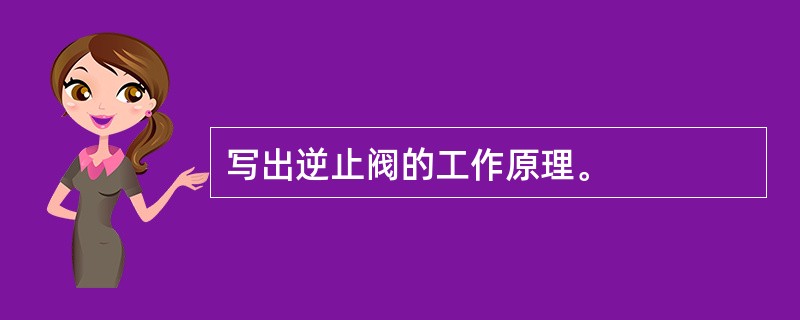 写出逆止阀的工作原理。